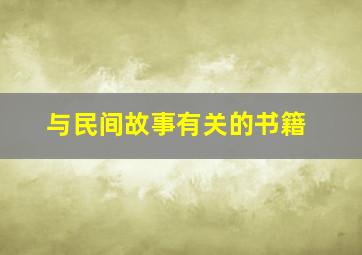 与民间故事有关的书籍